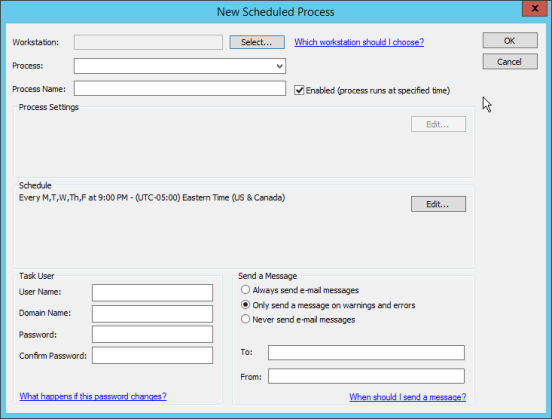 New Scheduled Process

x

Workstation: Select... Which workstation should I choose?

OK

Cancel

Process:

Process Name: Enabled (process runs at specified time)

Process Settings

Edit...

Schedule

Every M,T,W,Th,F at 9:00 PM - (UTC-05:00) Eastern Time (US & Canada)

Edit...

Task User

User Name:

Domain Name:

Password:

Confirm Password:

What happens if this password changes?

Send a Message

Always send e-mail messages

Only send a message on warnings and errors

Never send e-mail messages

To:

From:

When should I send a message?